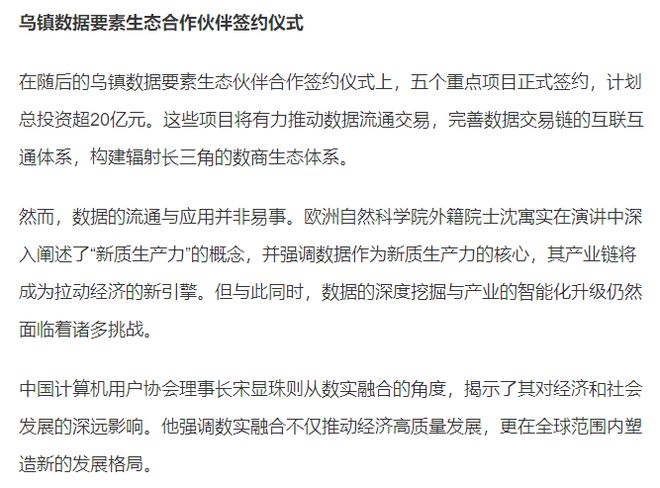 乌镇数据要素生态合作伙伴签约仪式

在随后的乌镇数据要素生态伙伴合作签约仪式上，五个重点项目正式签约，计划总投资超20亿元。这些项目将有力推动数据流通交易，完善数据交易链的互联互通体系，构建辐射长三角的数商生态体系。

然而，数据的流通与应用并非易事。欧洲自然科学院外籍院士沈寓实在演讲中深入阐述了“新质生产力”的概念，并强调数据作为新质生产力的核心，其产业链将成为拉动经济的新引擎。但与此同时，数据的深度挖掘与产业的智能化升级仍然面临着诸多挑战。

中国计算机用户协会理事长宋显珠则从数实融合的角度，揭示了其对经济和社会发展的深远影响。他强调数实融合不仅推动经济高质量发展，更在全球范围内塑造新的发展格局。